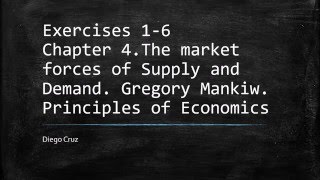 Exercises 1-6
Chapter 4.The market forces of Supply and Demand. Gregory Mankiw. Principles of Economics

Diego Cruz